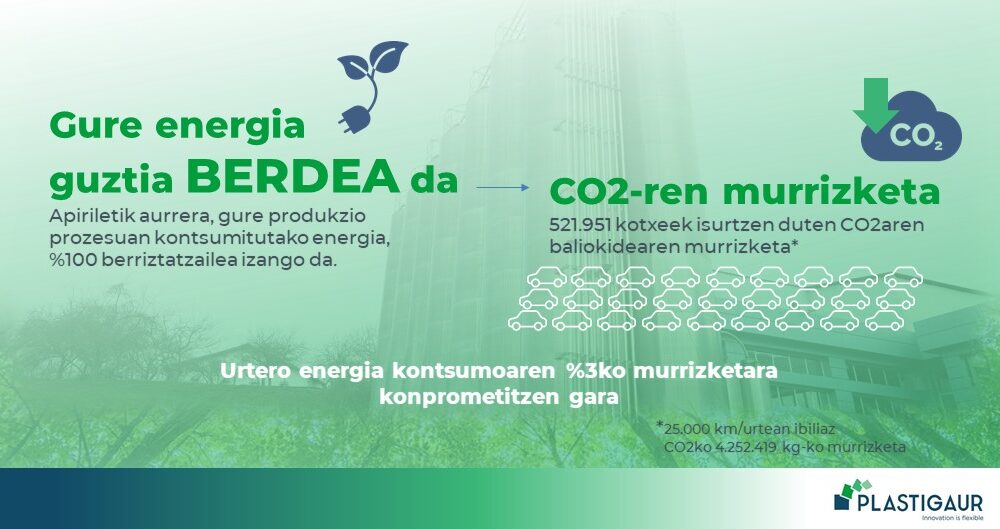 Gure energia guztia BERDEA da

Apiriletik aurrera, gure produkzio prozesuan kontsumitutako energia, %100 berriztatzailea izango da.

$CO_2$

CO2-ren murrizketa

521.951 kotxeek isurtzen duten CO2aren baliokidearen murrizketa*

Urtero energia kontsumoaren %3ko murrizketara konprometitzen gara

*25.000 km/urtean ibiliaz CO2ko 4.252.419 kg-ko murrizketa

PLASTIGAUR
Innovation is flexible